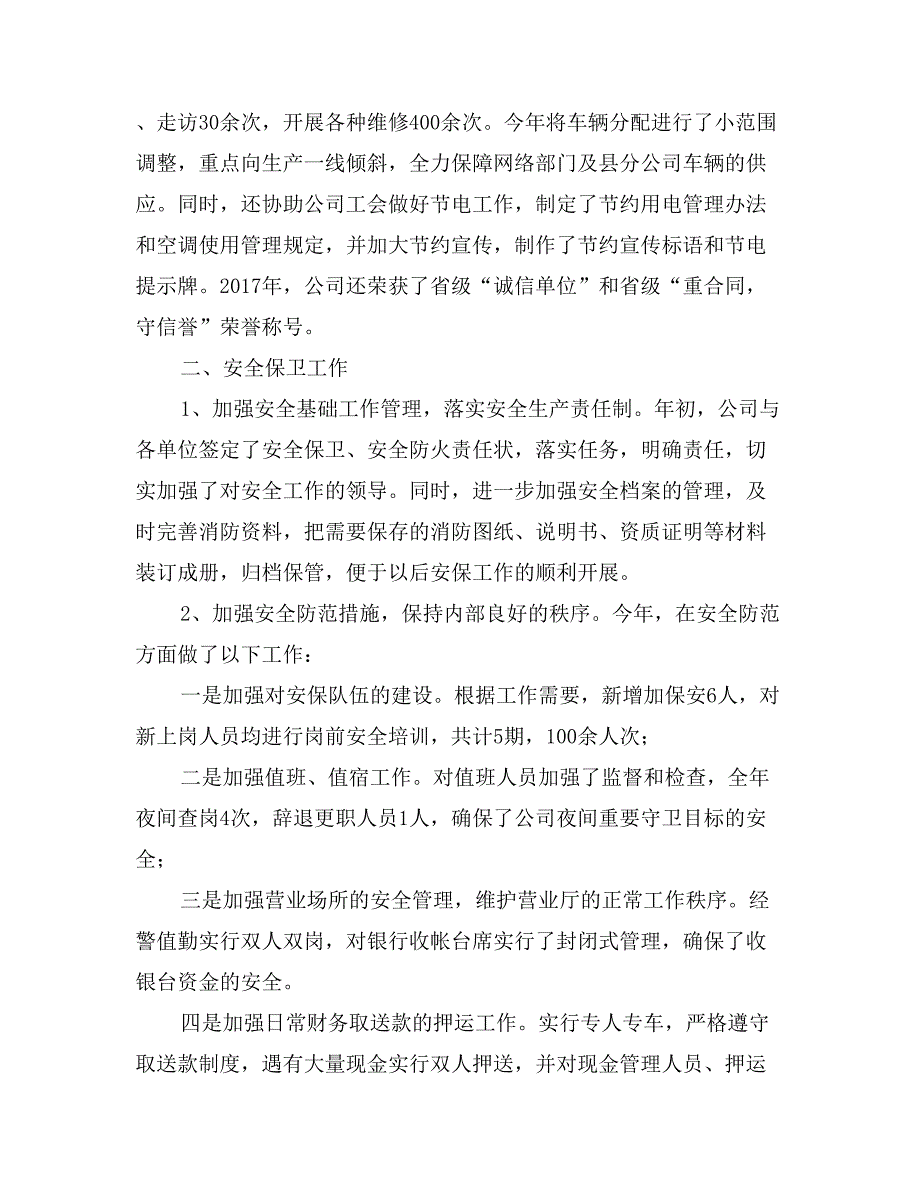 、走访30余次，开展各种维修400余次。今年将车辆分配进行了小范围调整，重点向生产一线倾斜，全力保障网络部门及县分公司车辆的供应。同时，还协助公司工会做好节电工作，制定了节约用电管理办法和空调使用管理规定，并加大节约宣传，制作了节约宣传标语和节电提示牌。2017年，公司还荣获了省级“诚信单位”和省级“重合同，守信誉”荣誉称号。

二、安全保卫工作

1、加强安全基础工作管理，落实安全生产责任制。年初，公司与各单位签定了安全保卫、安全防火责任状，落实任务，明确责任，切实加强了对安全工作的领导。同时，进一步加强安全档案的管理，及时完善消防资料，把需要保存的消防图纸、说明书、资质证明等材料装订成册，归档保管，便于以后安保工作的顺利开展。

2、加强安全防范措施，保持内部良好的秩序。今年，在安全防范方面做了以下工作：

一是加强对安保队伍的建设。根据工作需要，新增加保安6人，对新上岗人员均进行岗前安全培训，共计5期，100余人次；

二是加强值班、值宿工作。对值班人员加强了监督和检查，全年夜间查岗4次，辞退更职人员1人，确保了公司夜间重要守卫目标的安全；

三是加强营业场所的安全管理，维护营业厅的正常工作秩序。经警值勤实行双人双岗，对银行收帐台席实行了封闭式管理，确保了收银台资金的安全。

四是加强日常财务取送款的押运工作。实行专人专车，严格遵守取送款制度，遇有大量现金实行双人押送，并对现金管理人员、押运